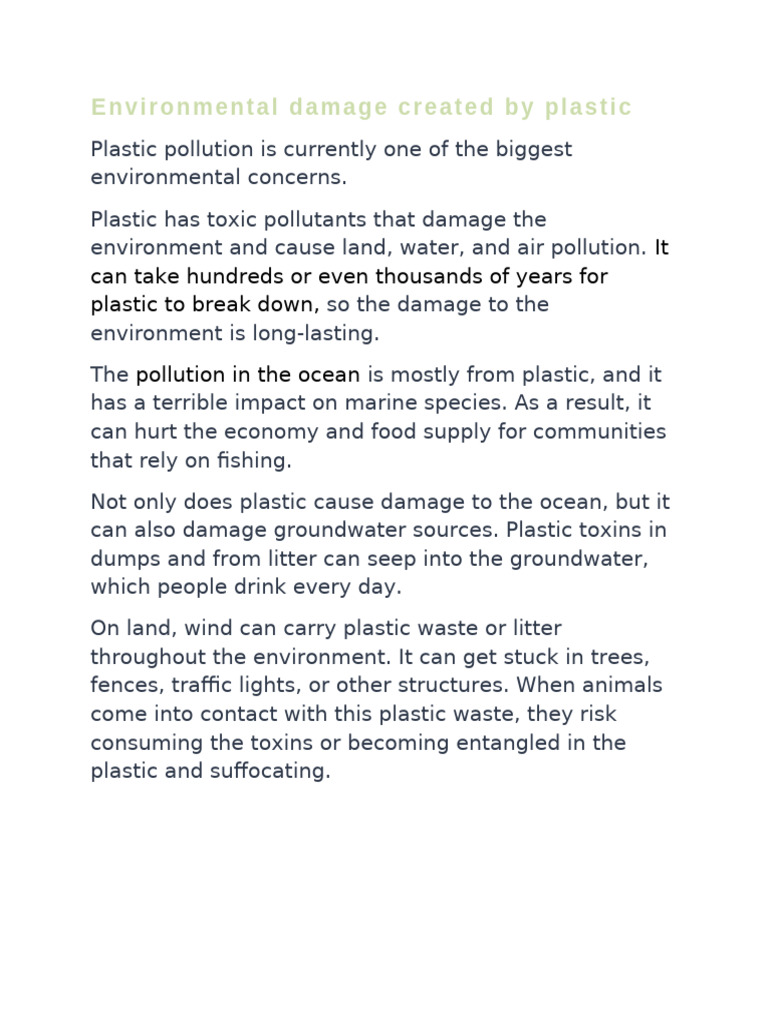 Environmental damage created by plastic

Plastic pollution is currently one of the biggest environmental concerns.

Plastic has toxic pollutants that damage the environment and cause land, water, and air pollution. It can take hundreds or even thousands of years for plastic to break down, so the damage to the environment is long-lasting.

The pollution in the ocean is mostly from plastic, and it has a terrible impact on marine species. As a result, it can hurt the economy and food supply for communities that rely on fishing.

Not only does plastic cause damage to the ocean, but it can also damage groundwater sources. Plastic toxins in dumps and from litter can seep into the groundwater, which people drink every day.

On land, wind can carry plastic waste or litter throughout the environment. It can get stuck in trees, fences, traffic lights, or other structures. When animals come into contact with this plastic waste, they risk consuming the toxins or becoming entangled in the plastic and suffocating.